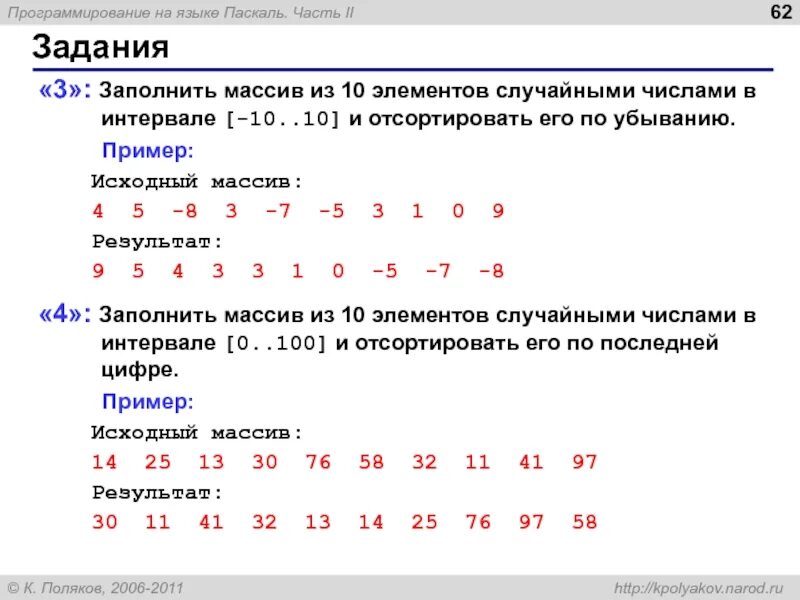 Программирование на языке Паскаль. Часть II

62

Задания

«3»: Заполнить массив из 10 элементов случайными числами в интервале [-10..10] и отсортировать его по убыванию.

Пример:

Исходный массив:

4 5 -8 3 -7 -5 3 1 0 9

Результат:

9 5 4 3 3 1 0 -5 -7 -8

«4»: Заполнить массив из 10 элементов случайными числами в интервале [0..100] и отсортировать его по последней цифре.

Пример:

Исходный массив:

14 25 13 30 76 58 32 11 41 97

Результат:

30 11 41 32 13 14 25 76 97 58

© К. Поляков, 2006-2011

http://kpolyakov.narod.ru